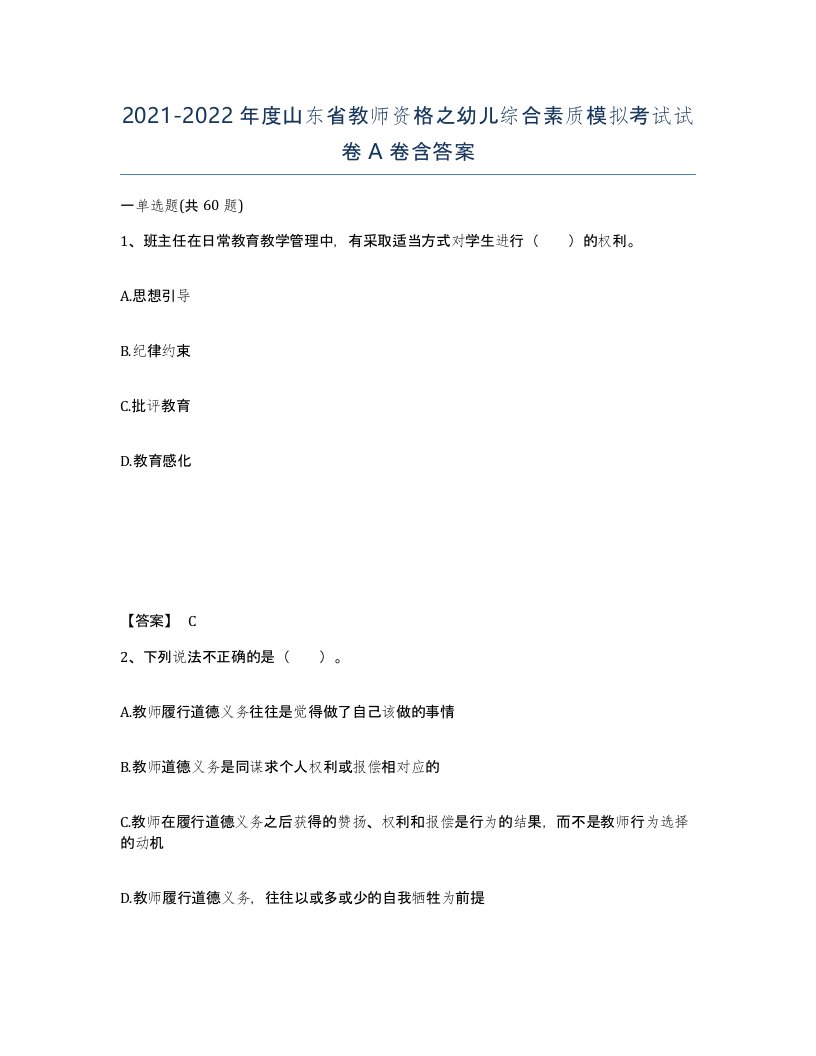 2021-2022 年度山东省教师资格之幼儿综合素质模拟考试试卷 A 卷含答案

一单选题(共 60 题)

1、班主任在日常教育教学管理中，有采取适当方式对学生进行（　　）的权利。

A.思想引导

B.纪律约束

C.批评教育

D.教育感化

【答案】 C

2、下列说法不正确的是（　　）。

A.教师履行道德义务往往是觉得做了自己该做的事情

B.教师道德义务是同谋求个人权利或报偿相对应的

C.教师在履行道德义务之后获得的赞扬、权利和报偿是行为的结果，而不是教师行为选择的动机

D.教师履行道德义务，往往以或多或少的自我牺牲为前提